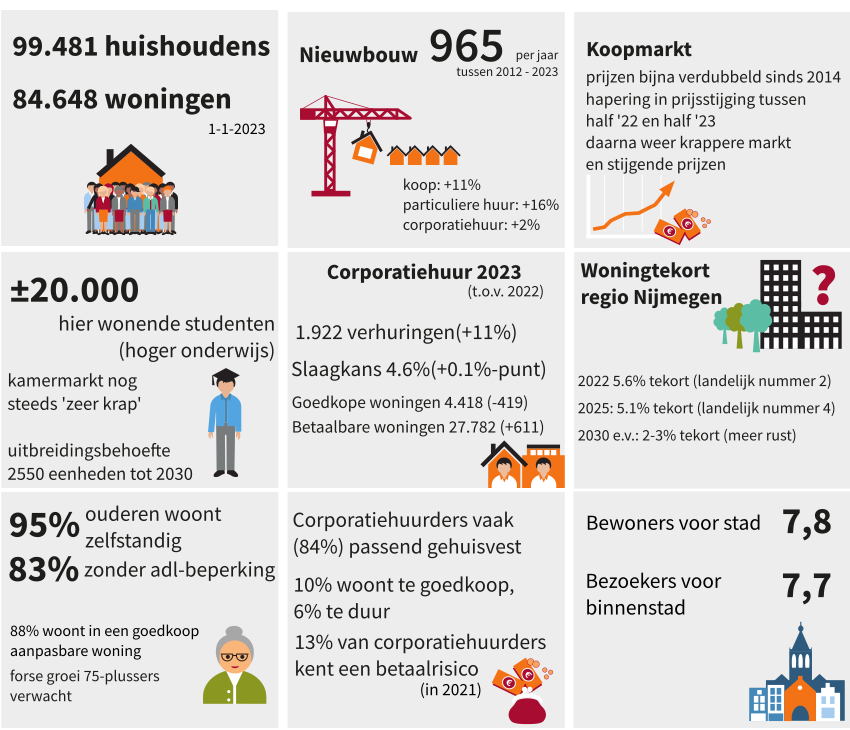 99.481 huishoudens

84.648 woningen

1-1-2023

Nieuwbouw 965 per jaar tussen 2012 - 2023

koop: +11%
particuliere huur: +16%
corporatiehuur: +2%

Koopmarkt

prijzen bijna verdubbeld sinds 2014
hapering in prijsstijging tussen half '22 en half '23
daarna weer krappere markt en stijgende prijzen

±20.000

hier wonende studenten (hoger onderwijs)

kamermarkt nog steeds 'zeer krap'

uitbreidingsbehoefte 2550 eenheden tot 2030

Corporatiehuur 2023
(t.o.v. 2022)

1.922 verhuringen(+11%)

Slaagkans 4.6%(+0.1%-punt)

Goedkope woningen 4.418 (-419)
Betaalbare woningen 27.782 (+611)

Woningtekort regio Nijmegen

?

2022 5.6% tekort (landelijk nummer 2)
2025: 5.1% tekort (landelijk nummer 4)
2030 e.v.: 2-3% tekort (meer rust)

95% ouderen woont zelfstandig
83% zonder adl-beperking

88% woont in een goedkoop aanpasbare woning
forse groei 75-plussers verwacht

Corporatiehuurders vaak (84%) passend gehuisvest

10% woont te goedkoop, 6% te duur

13% van corporatiehuurders kent een betaalrisico
(in 2021)

Bewoners voor stad 7,8

Bezoekers voor binnenstad 7,7